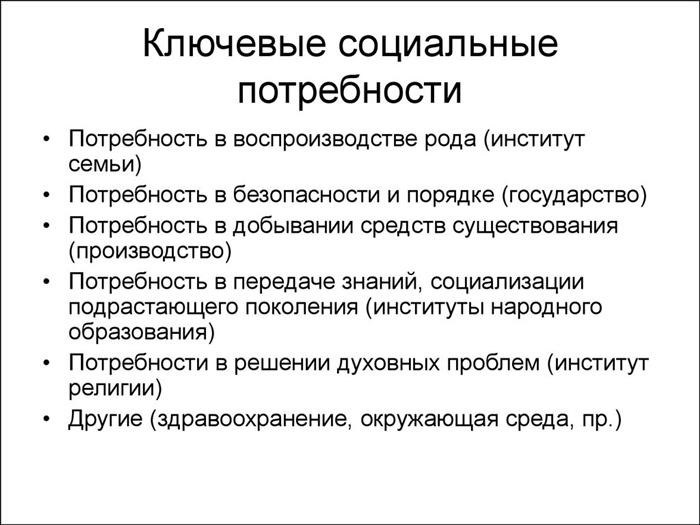 Ключевые социальные потребности

• Потребность в воспроизводстве рода (институт семьи)
• Потребность в безопасности и порядке (государство)
• Потребность в добывании средств существования (производство)
• Потребность в передаче знаний, социализации подрастающего поколения (институты народного образования)
• Потребности в решении духовных проблем (институт религии)
• Другие (здравоохранение, окружающая среда, пр.)